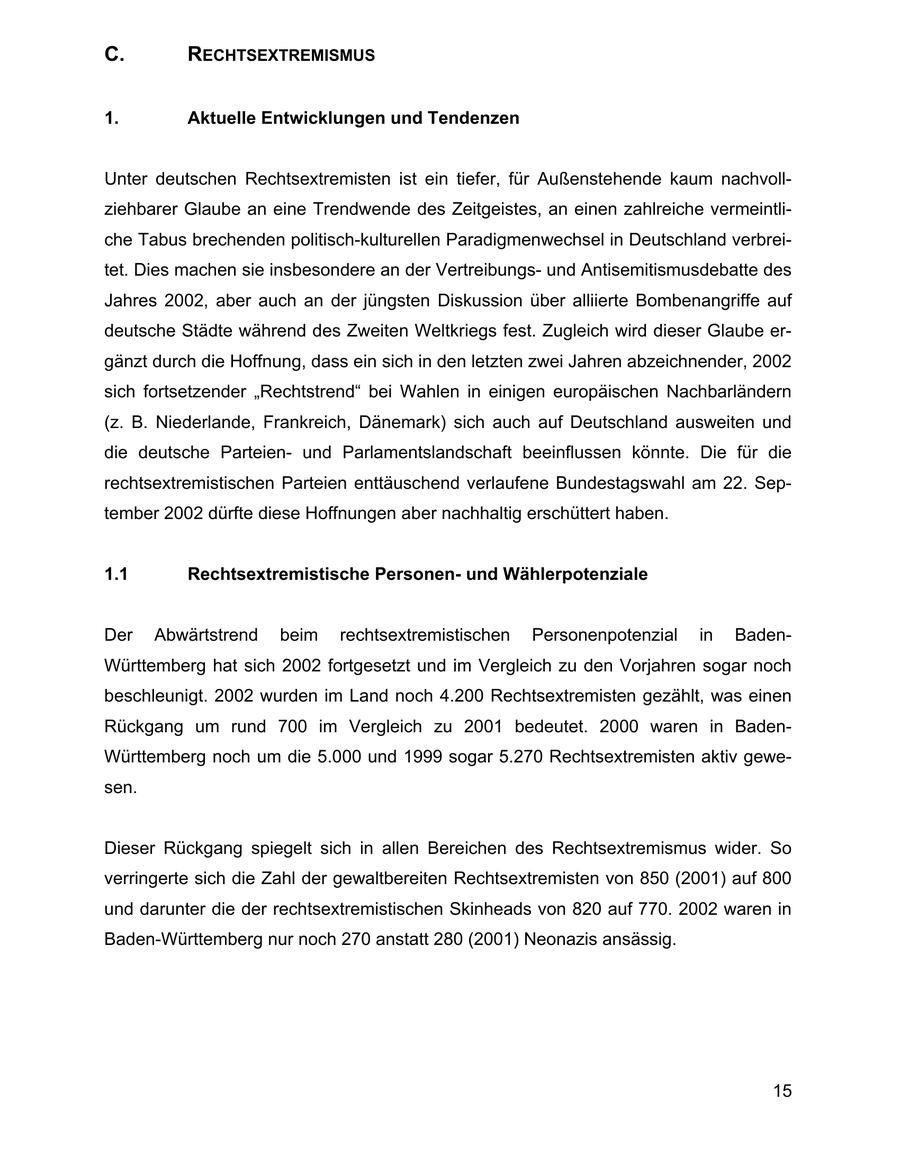 C. RECHTSEXTREMISMUS

1. Aktuelle Entwicklungen und Tendenzen

Unter deutschen Rechtsextremisten ist ein tiefer, für Außenstehende kaum nachvollziehbarer Glaube an eine Trendwende des Zeitgeistes, an einen zahlreiche vermeintliche Tabus brechenden politisch-kulturellen Paradigmenwechsel in Deutschland verbreitet. Dies machen sie insbesondere an der Vertreibungs- und Antisemitismusdebatte des Jahres 2002, aber auch an der jüngsten Diskussion über alliierte Bombenangriffe auf deutsche Städte während des Zweiten Weltkriegs fest. Zugleich wird dieser Glaube ergänzt durch die Hoffnung, dass ein sich in den letzten zwei Jahren abzeichnender, 2002 sich fortsetzender „Rechtstrend“ bei Wahlen in einigen europäischen Nachbarländern (z. B. Niederlande, Frankreich, Dänemark) sich auch auf Deutschland ausweiten und die deutsche Parteien- und Parlamentslandschaft beeinflussen könnte. Die für die rechtsextremistischen Parteien enttäuschend verlaufene Bundestagswahl am 22. September 2002 dürfte diese Hoffnungen aber nachhaltig erschüttert haben.

1.1 Rechtsextremistische Personen- und Wählerpotenziale

Der Abwärtstrend beim rechtsextremistischen Personenpotenzial in Baden-Württemberg hat sich 2002 fortgesetzt und im Vergleich zu den Vorjahren sogar noch beschleunigt. 2002 wurden im Land noch 4.200 Rechtsextremisten gezählt, was einen Rückgang um rund 700 im Vergleich zu 2001 bedeutet. 2000 waren in Baden-Württemberg noch um die 5.000 und 1999 sogar 5.270 Rechtsextremisten aktiv gewesen.

Dieser Rückgang spiegelt sich in allen Bereichen des Rechtsextremismus wider. So verringerte sich die Zahl der gewaltbereiten Rechtsextremisten von 850 (2001) auf 800 und darunter die der rechtsextremistischen Skinheads von 820 auf 770. 2002 waren in Baden-Württemberg nur noch 270 anstatt 280 (2001) Neonazis ansässig.

15